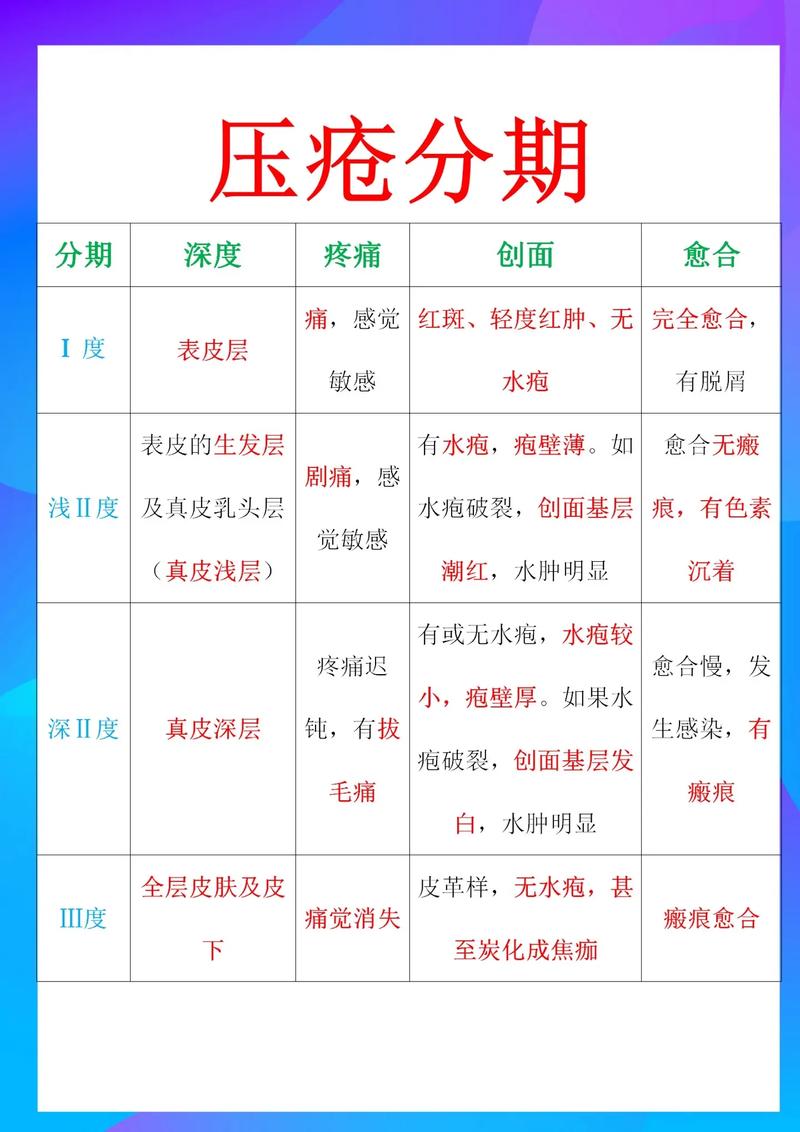 压疮分期

| 分期 | 深度 | 疼痛 | 创面 | 愈合 |
|---|---|---|---|---|
| Ⅰ 度 | 表皮层 | 痛，感觉敏感 | 红斑、轻度红肿、无水疱 | 完全愈合，有脱屑 |
| 浅Ⅱ度 | 表皮的生发层及真皮乳头层（真皮浅层） | 剧痛，感觉敏感 | 有水疱，疱壁薄。如水疱破裂，创面基层潮红，水肿明显 | 愈合无瘢痕，有色素沉着 |
| 深Ⅱ度 | 真皮深层 | 疼痛迟钝，有拔毛痛 | 有或无水疱，水疱较小，疱壁厚。如果水疱破裂，创面基层发白，水肿明显 | 愈合慢，发生感染，有瘢痕 |
| Ⅲ度 | 全层皮肤及皮下 | 痛觉消失 | 皮革样，无水疱，甚至炭化成焦痂 | 瘢痕愈合 |